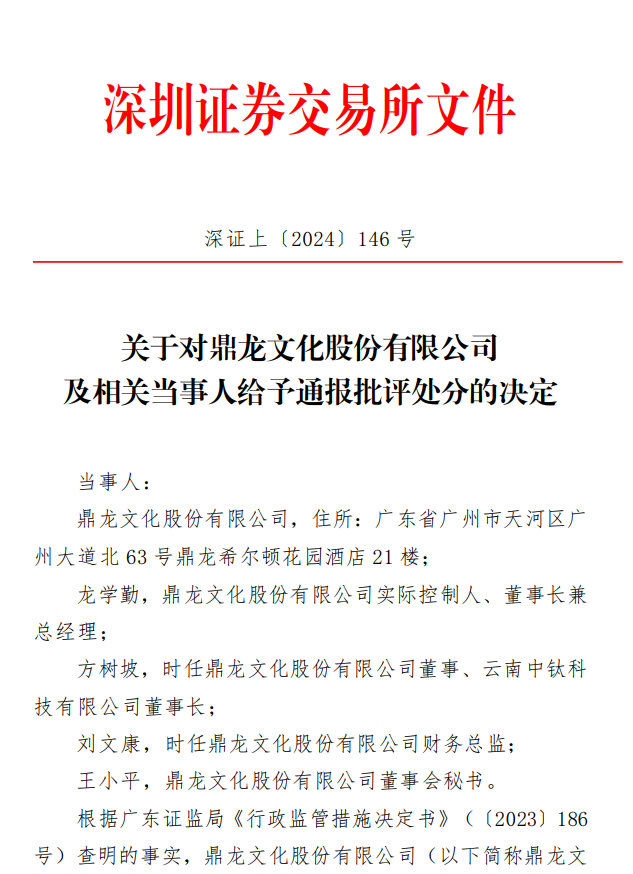 深圳证券交易所文件

深证上〔2024〕146 号

关于对鼎龙文化股份有限公司
及相关当事人给予通报批评处分的决定

当事人：

鼎龙文化股份有限公司，住所：广东省广州市天河区广州大道北 63 号鼎龙希尔顿花园酒店 21 楼；

龙学勤，鼎龙文化股份有限公司实际控制人、董事长兼总经理；

方树坡，时任鼎龙文化股份有限公司董事、云南中钛科技有限公司董事长；

刘文康，时任鼎龙文化股份有限公司财务总监；

王小平，鼎龙文化股份有限公司董事会秘书。

根据广东证监局《行政监管措施决定书》（〔2023〕186 号）查明的事实，鼎龙文化股份有限公司（以下简称鼎龙文